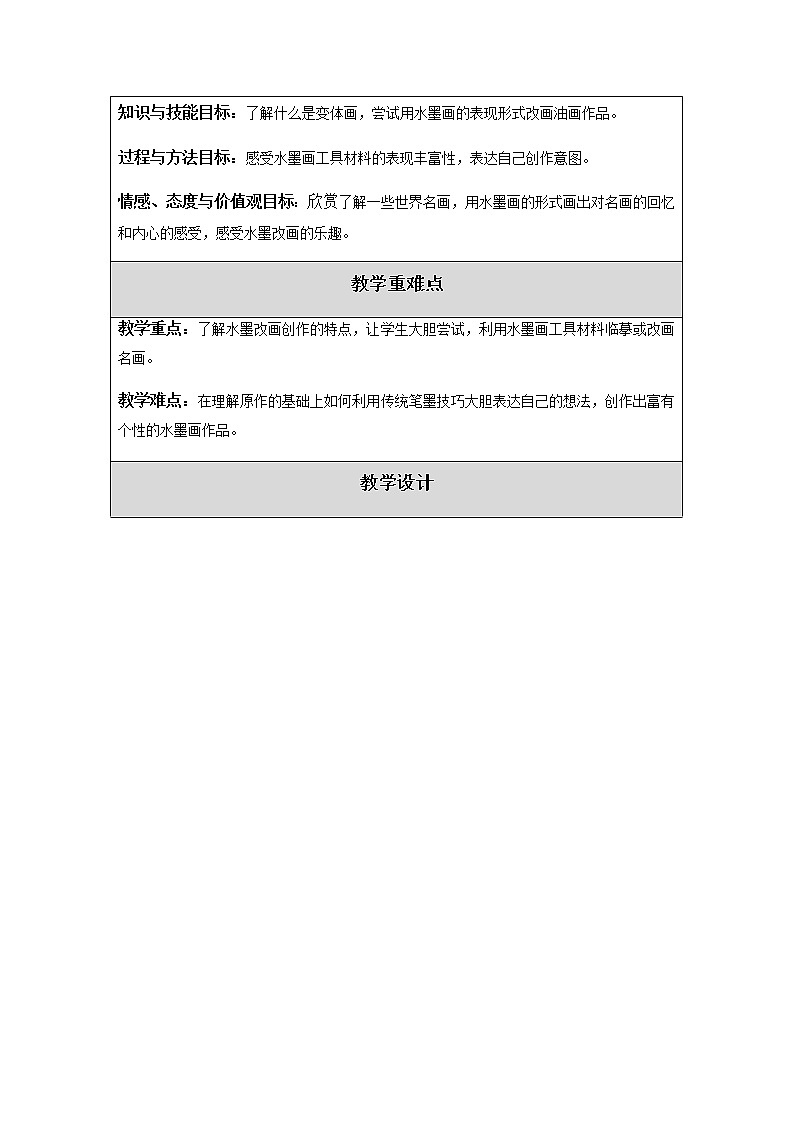 知识与技能目标：了解什么是变体画，尝试用水墨画的表现形式改画油画作品。

过程与方法目标：感受水墨画工具材料的表现丰富性，表达自己创作意图。

情感、态度与价值观目标：欣赏了解一些世界名画，用水墨画的形式画出对名画的回忆和内心的感受，感受水墨改画的乐趣。

教学重难点

教学重点：了解水墨改画创作的特点，让学生大胆尝试，利用水墨画工具材料临摹或改画名画。

教学难点：在理解原作的基础上如何利用传统笔墨技巧大胆表达自己的想法，创作出富有个性的水墨画作品。

教学设计